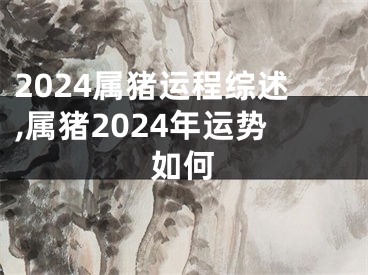 2024属猪运程综述,属猪2024年运势如何